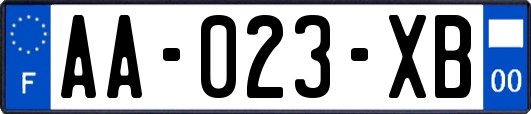 F

AA-023-XB

00